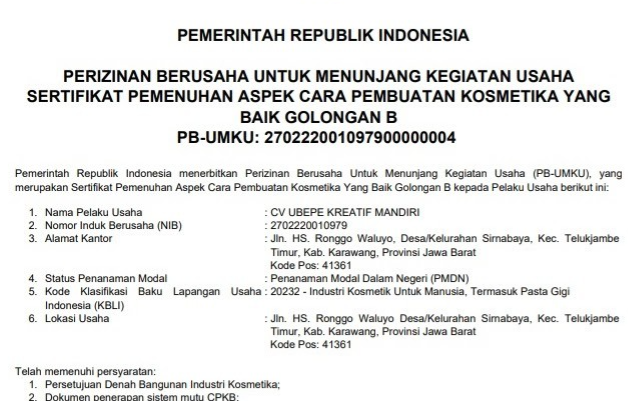 PEMERINTAH REPUBLIK INDONESIA

PERIZINAN BERUSAHA UNTUK MENUNJANG KEGIATAN USAHA
SERTIFIKAT PEMENUHAN ASPEK CARA PEMBUATAN KOSMETIKA YANG BAIK GOLONGAN B
PB-UMKU: 270222001097900000004

Pemerintah Republik Indonesia menerbitkan Perizinan Berusaha Untuk Menunjang Kegiatan Usaha (PB-UMKU), yang merupakan Sertifikat Pemenuhan Aspek Cara Pembuatan Kosmetika Yang Baik Golongan B kepada Pelaku Usaha berikut ini:

1. Nama Pelaku Usaha : CV UBEPE KREATIF MANDIRI
2. Nomor Induk Berusaha (NIB) : 2702220010979
3. Alamat Kantor : Jln. HS. Ronggo Waluyo, Desa/Kelurahan Sirnabaya, Kec. Telukjambe Timur, Kab. Karawang, Provinsi Jawa Barat
Kode Pos: 41361
4. Status Penanaman Modal : Penanaman Modal Dalam Negeri (PMDN)
5. Kode Klasifikasi Baku Lapangan Usaha Indonesia (KBLI) : 20232 - Industri Kosmetik Untuk Manusia, Termasuk Pasta Gigi
6. Lokasi Usaha : Jln. HS. Ronggo Waluyo Desa/Kelurahan Sirnabaya, Kec. Telukjambe Timur, Kab. Karawang, Provinsi Jawa Barat
Kode Pos: 41361

Telah memenuhi persyaratan:
1. Persetujuan Denah Bangunan Industri Kosmetika;
2. Dokumen penerapan sistem mutu CPKB;